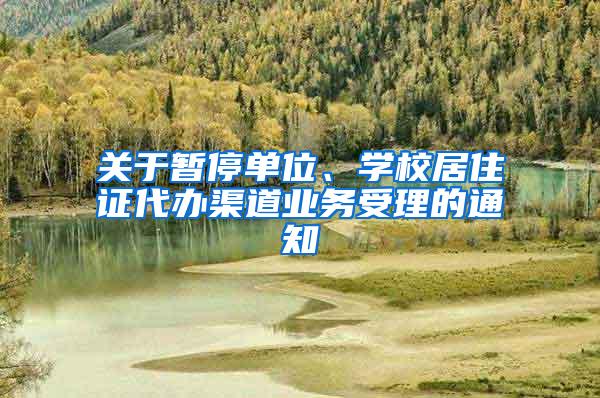 关于暂停单位、学校居住证代办渠道业务受理的通知